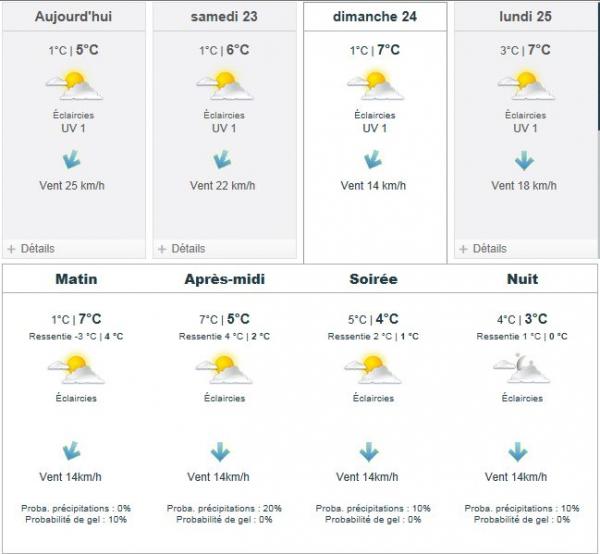 Aujourd'hui

1°C | 5°C

Éclaircies
UV 1

Vent 25 km/h

+ Détails

samedi 23

1°C | 6°C

Éclaircies
UV 1

Vent 22 km/h

+ Détails

dimanche 24

1°C | 7°C

Éclaircies
UV 1

Vent 14 km/h

lundi 25

3°C | 7°C

Éclaircies
UV 1

Vent 18 km/h

+ Détails

Matin

1°C | 7°C
Ressentie -3 °C | 4 °C

Éclaircies

Vent 14km/h

Proba. précipitations : 0%
Probabilité de gel : 10%

Après-midi

7°C | 5°C
Ressentie 4 °C | 2 °C

Éclaircies

Vent 14km/h

Proba. précipitations : 20%
Probabilité de gel : 0%

Soirée

5°C | 4°C
Ressentie 2 °C | 1 °C

Éclaircies

Vent 14km/h

Proba. précipitations : 10%
Probabilité de gel : 0%

Nuit

4°C | 3°C
Ressentie 1 °C | 0 °C

Éclaircies

Vent 14km/h

Proba. précipitations : 10%
Probabilité de gel : 0%